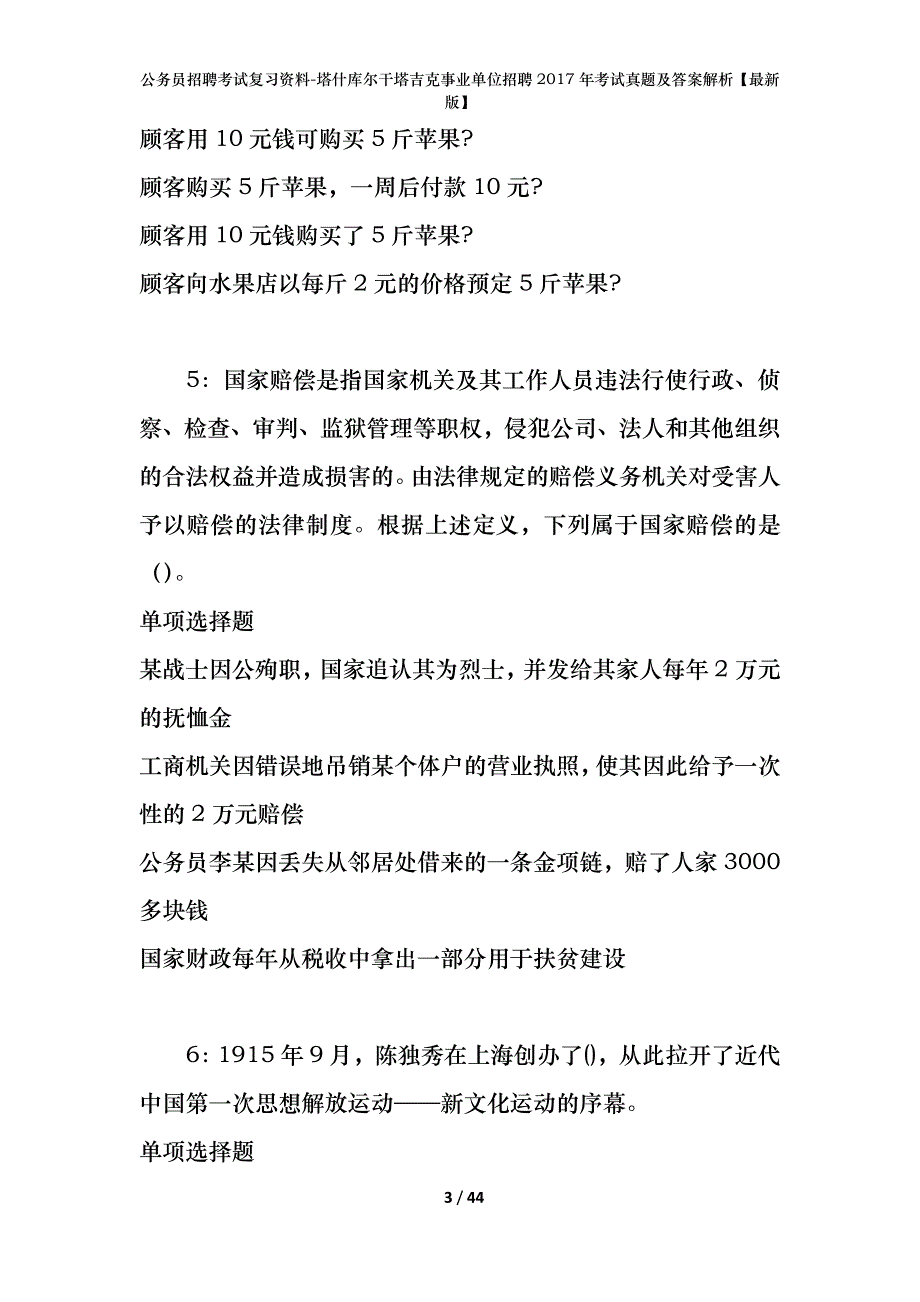 公务员招聘考试复习资料-塔什库尔干塔吉克事业单位招聘2017年考试真题及答案解析【最新版】

顾客用10元钱可购买5斤苹果?

顾客购买5斤苹果，一周后付款10元?

顾客用10元钱购买了5斤苹果?

顾客向水果店以每斤2元的价格预定5斤苹果?

5：国家赔偿是指国家机关及其工作人员违法行使行政、侦察、检查、审判、监狱管理等职权，侵犯公司、法人和其他组织的合法权益并造成损害的。由法律规定的赔偿义务机关对受害人予以赔偿的法律制度。根据上述定义，下列属于国家赔偿的是()。

单项选择题

某战士因公殉职，国家追认其为烈士，并发给其家人每年2万元的抚恤金

工商机关因错误地吊销某个体户的营业执照，使其因此给予一次性的2万元赔偿

公务员李某因丢失从邻居处借来的一条金项链，赔了人家3000多块钱

国家财政每年从税收中拿出一部分用于扶贫建设

6：1915年9月，陈独秀在上海创办了()，从此拉开了近代中国第一次思想解放运动——新文化运动的序幕。

单项选择题

3 / 44